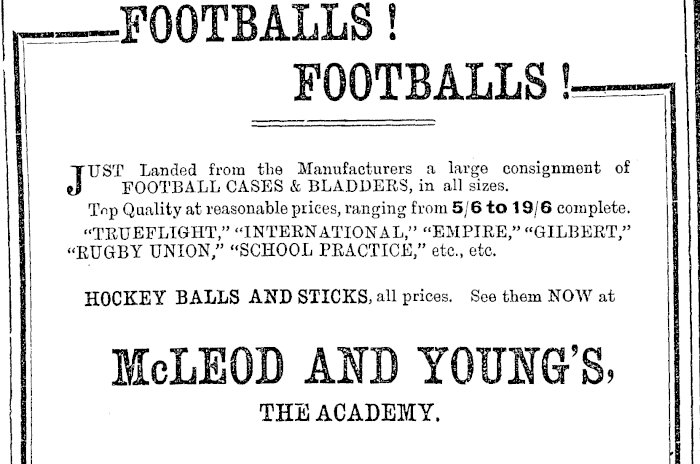 FOOTBALLS !

FOOTBALLS !

JUST Landed from the Manufacturers a large consignment of FOOTBALL CASES & BLADDERS, in all sizes.

Top Quality at reasonable prices, ranging from 5/6 to 19/6 complete.

"TRUEFLIGHT," "INTERNATIONAL," "EMPIRE," "GILBERT," "RUGBY UNION," "SCHOOL PRACTICE," etc., etc.

HOCKEY BALLS AND STICKS, all prices. See them NOW at

McLEOD AND YOUNG'S,

THE ACADEMY.